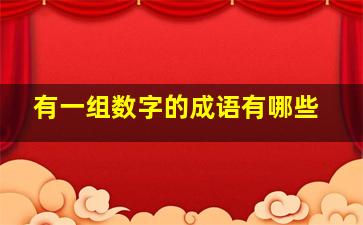 有一组数字的成语有哪些